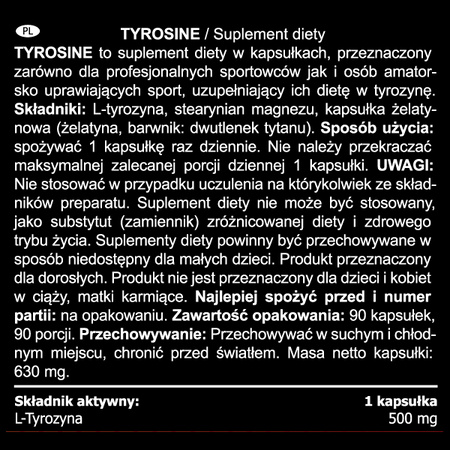 PL

TYROSINE / Suplement diety

TYROSINE to suplement diety w kapsułkach, przeznaczony zarówno dla profesjonalnych sportowców jak i osób amatorsko uprawiających sport, uzupełniający ich dietę w tyrozynę. Składniki: L-tyrozyna, stearynian magnezu, kapsułka żelatynowa (żelatyna, barwnik: dwutlenek tytanu). Sposób użycia: spożywać 1 kapsułkę raz dziennie. Nie należy przekraczać maksymalnej zalecanej porcji dziennej 1 kapsułki. UWAGI: Nie stosować w przypadku uczulenia na którykolwiek ze składników preparatu. Suplement diety nie może być stosowany, jako substytut (zamiennik) zróżnicowanej diety i zdrowego trybu życia. Suplementy diety powinny być przechowywane w sposób niedostępny dla małych dzieci. Produkt przeznaczony dla dorosłych. Produkt nie jest przeznaczony dla dzieci i kobiet w ciąży, matki karmiące. Najlepiej spożyć przed i numer partii: na opakowaniu. Zawartość opakowania: 90 kapsułek, 90 porcji. Przechowywanie: Przechowywać w suchym i chłodnym miejscu, chronić przed światłem. Masa netto kapsułki: 630 mg.

| Składnik aktywny: | 1 kapsułka |
|---|---|
| L-Tyrozyna | 500 mg |